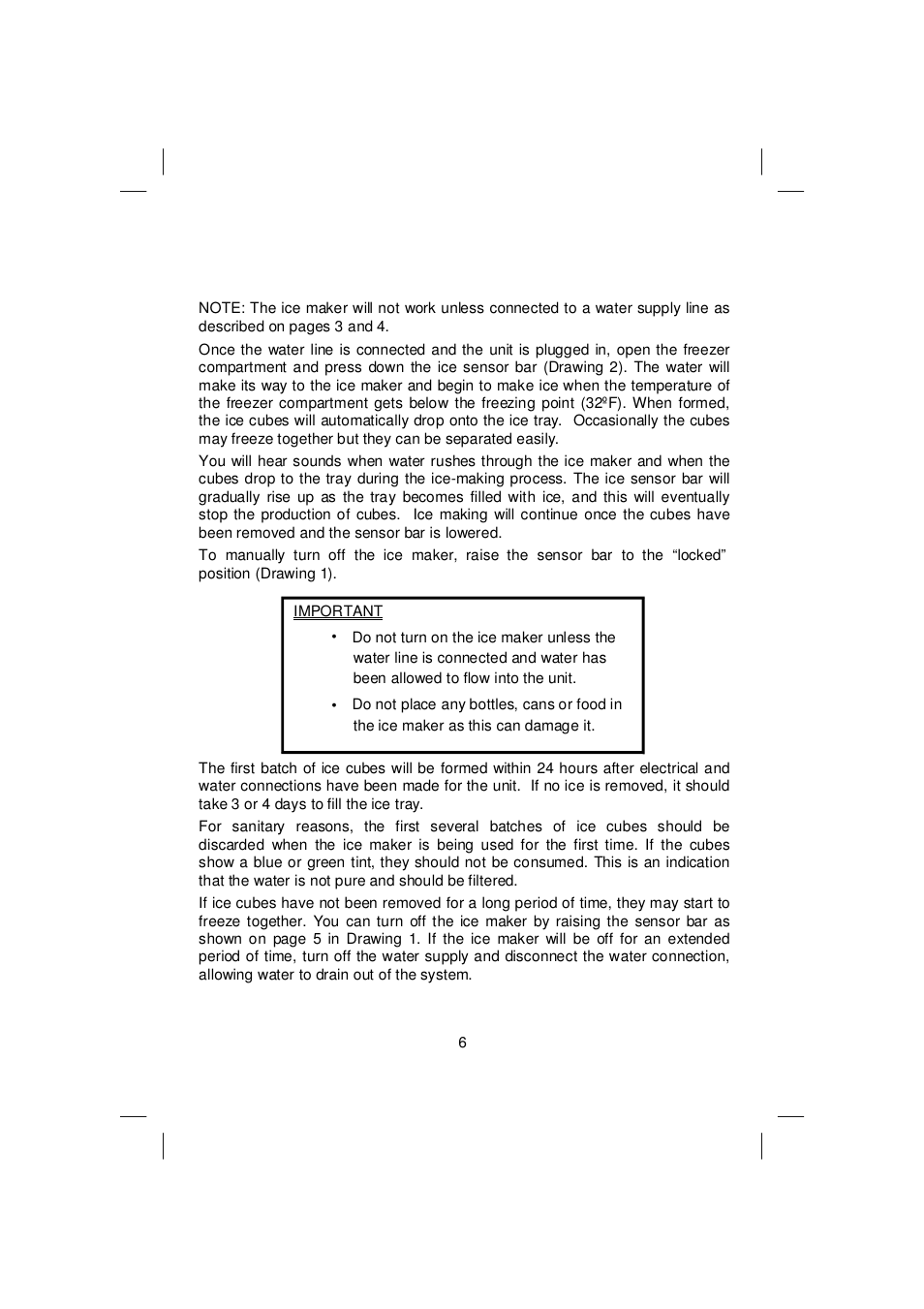 NOTE: The ice maker will not work unless connected to a water supply line as described on pages 3 and 4.

Once the water line is connected and the unit is plugged in, open the freezer compartment and press down the ice sensor bar (Drawing 2). The water will make its way to the ice maker and begin to make ice when the temperature of the freezer compartment gets below the freezing point (32ºF). When formed, the ice cubes will automatically drop onto the ice tray. Occasionally the cubes may freeze together but they can be separated easily.

You will hear sounds when water rushes through the ice maker and when the cubes drop to the tray during the ice-making process. The ice sensor bar will gradually rise up as the tray becomes filled with ice, and this will eventually stop the production of cubes. Ice making will continue once the cubes have been removed and the sensor bar is lowered.

To manually turn off the ice maker, raise the sensor bar to the “locked” position (Drawing 1).

IMPORTANT

• Do not turn on the ice maker unless the water line is connected and water has been allowed to flow into the unit.

• Do not place any bottles, cans or food in the ice maker as this can damage it.

The first batch of ice cubes will be formed within 24 hours after electrical and water connections have been made for the unit. If no ice is removed, it should take 3 or 4 days to fill the ice tray.

For sanitary reasons, the first several batches of ice cubes should be discarded when the ice maker is being used for the first time. If the cubes show a blue or green tint, they should not be consumed. This is an indication that the water is not pure and should be filtered.

If ice cubes have not been removed for a long period of time, they may start to freeze together. You can turn off the ice maker by raising the sensor bar as shown on page 5 in Drawing 1. If the ice maker will be off for an extended period of time, turn off the water supply and disconnect the water connection, allowing water to drain out of the system.

6